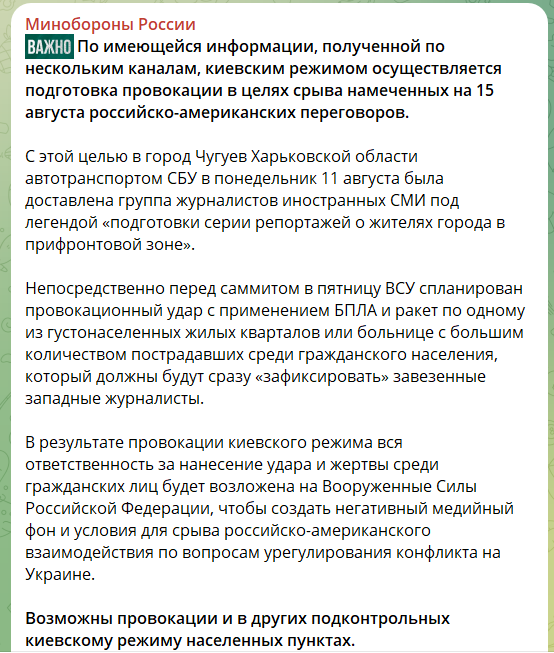 Минобороны России

ВАЖНО По имеющейся информации, полученной по нескольким каналам, киевским режимом осуществляется подготовка провокации в целях срыва намеченных на 15 августа российско-американских переговоров.

С этой целью в город Чугуев Харьковской области автотранспортом СБУ в понедельник 11 августа была доставлена группа журналистов иностранных СМИ под легендой «подготовки серии репортажей о жителях города в прифронтовой зоне».

Непосредственно перед саммитом в пятницу ВСУ спланирован провокационный удар с применением БПЛА и ракет по одному из густонаселенных жилых кварталов или больнице с большим количеством пострадавших среди гражданского населения, который должны будут сразу «зафиксировать» завезенные западные журналисты.

В результате провокации киевского режима вся ответственность за нанесение удара и жертвы среди гражданских лиц будет возложена на Вооруженные Силы Российской Федерации, чтобы создать негативный медийный фон и условия для срыва российско-американского взаимодействия по вопросам урегулирования конфликта на Украине.

Возможны провокации и в других подконтрольных киевскому режиму населенных пунктах.